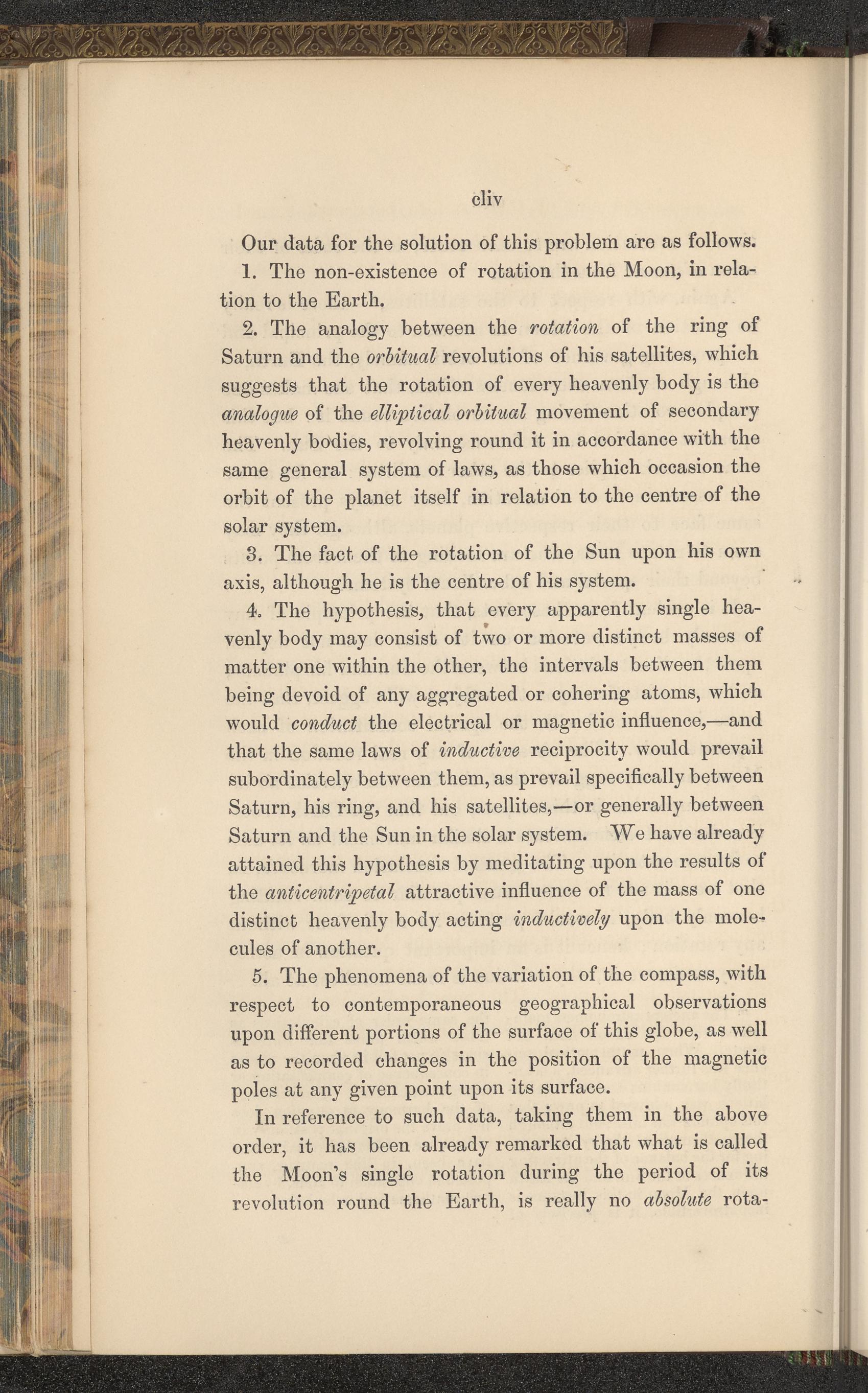 cliv

Our data for the solution of this problem are as follows.

1. The non-existence of rotation in the Moon, in relation to the Earth.

2. The analogy between the rotation of the ring of Saturn and the orbitual revolutions of his satellites, which suggests that the rotation of every heavenly body is the analogue of the elliptical orbitual movement of secondary heavenly bodies, revolving round it in accordance with the same general system of laws, as those which occasion the orbit of the planet itself in relation to the centre of the solar system.

3. The fact of the rotation of the Sun upon his own axis, although he is the centre of his system.

4. The hypothesis, that every apparently single heavenly body may consist of two or more distinct masses of matter one within the other, the intervals between them being devoid of any aggregated or cohering atoms, which would conduct the electrical or magnetic influence,—and that the same laws of inductive reciprocity would prevail subordinately between them, as prevail specifically between Saturn, his ring, and his satellites,—or generally between Saturn and the Sun in the solar system. We have already attained this hypothesis by meditating upon the results of the anticentripetal attractive influence of the mass of one distinct heavenly body acting inductively upon the molecules of another.

5. The phenomena of the variation of the compass, with respect to contemporaneous geographical observations upon different portions of the surface of this globe, as well as to recorded changes in the position of the magnetic poles at any given point upon its surface.

In reference to such data, taking them in the above order, it has been already remarked that what is called the Moon's single rotation during the period of its revolution round the Earth, is really no absolute rota-